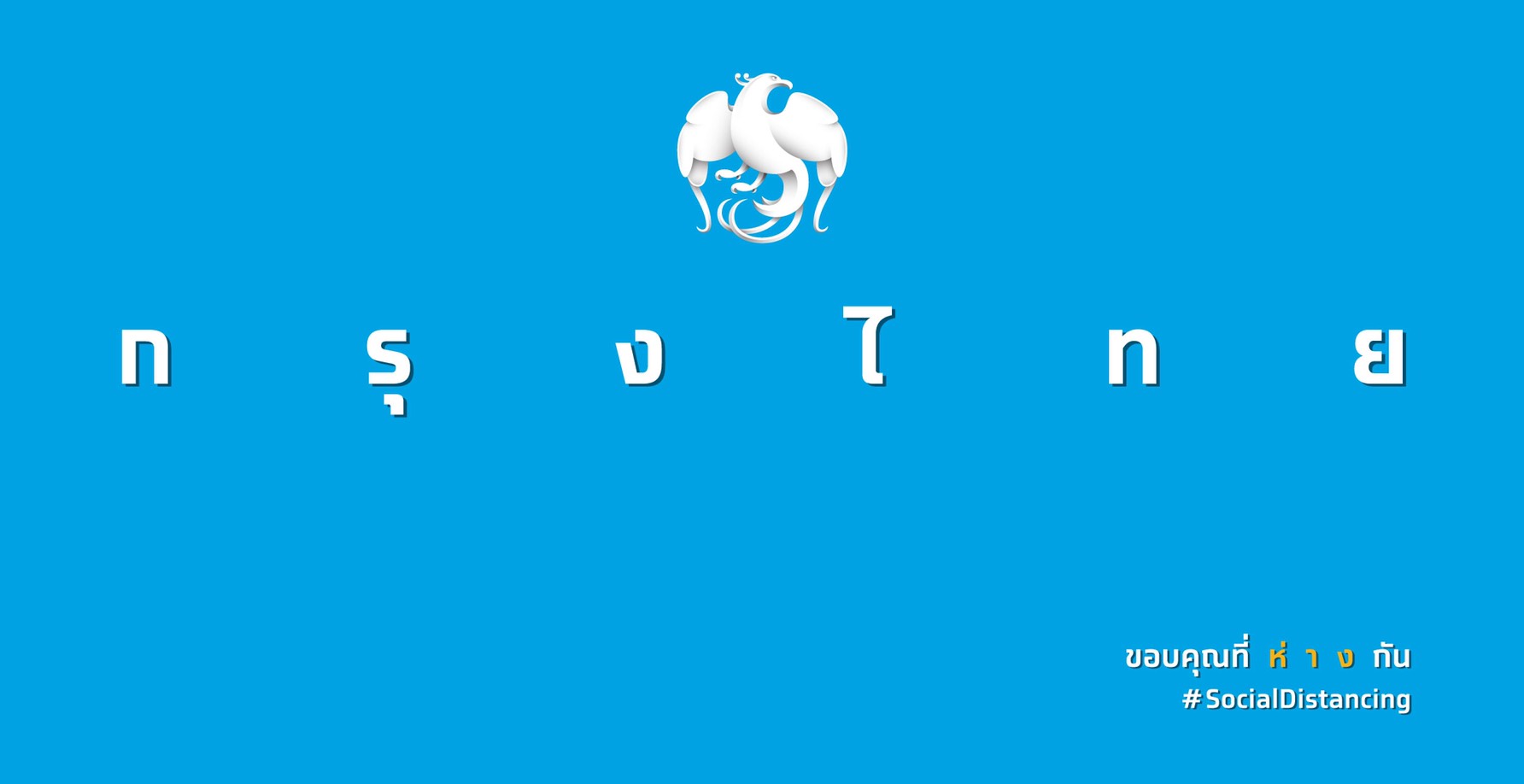 ก รุ ง ไ ท ย

ขอบคุณที่ ห่ า ง กัน
#SocialDistancing